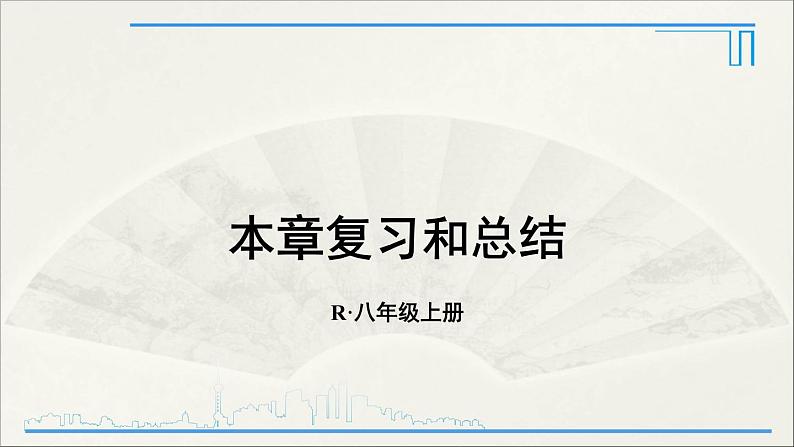 本章复习和总结

R·八年级上册